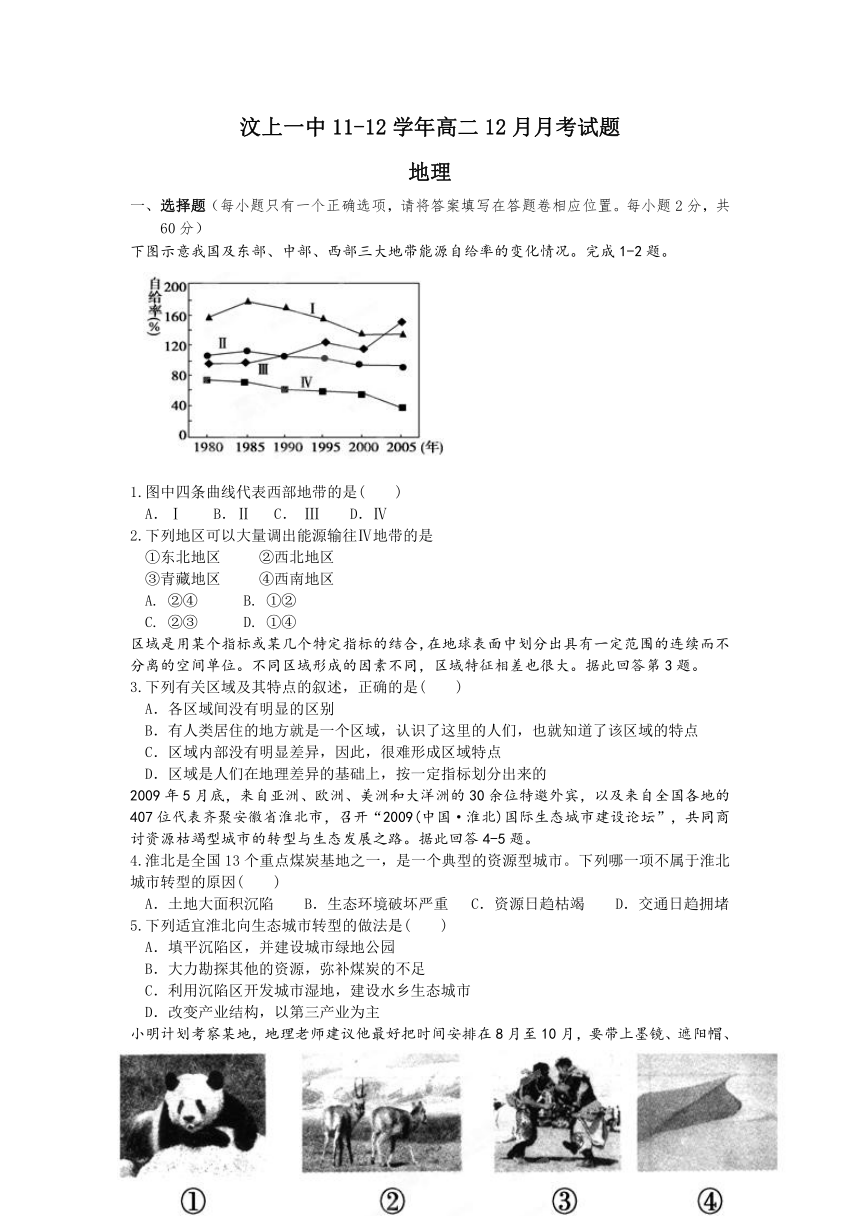 汶上一中 11-12 学年高二 12 月月考试题

地理

一、选择题（每小题只有一个正确选项，请将答案填写在答题卷相应位置。每小题 2 分，共 60 分）

下图示意我国及东部、中部、西部三大地带能源自给率的变化情况。完成 1-2 题。

自给率(%)
200
160
120
80
40
0
Ⅰ
Ⅱ
Ⅲ
Ⅳ
1980 1985 1990 1995 2000 2005 (年)

1.图中四条曲线代表西部地带的是(　　)
A. Ⅰ　B. Ⅱ　C. Ⅲ　D. Ⅳ

2.下列地区可以大量调出能源输往Ⅳ地带的是
①东北地区　②西北地区
③青藏地区　④西南地区
A. ②④　B. ①②
C. ②③　D. ①④

区域是用某个指标或某几个特定指标的结合，在地球表面中划分出具有一定范围的连续而不分离的空间单位。不同区域形成的因素不同，区域特征相差也很大。据此回答第 3 题。

3.下列有关区域及其特点的叙述，正确的是(　　)
A．各区域间没有明显的区别
B．有人类居住的地方就是一个区域，认识了这里的人们，也就知道了该区域的特点
C．区域内部没有明显差异，因此，很难形成区域特点
D．区域是人们在地理差异的基础上，按一定指标划分出来的

2009 年 5 月底，来自亚洲、欧洲、美洲和大洋洲的 30 余位特邀外宾，以及来自全国各地的 407 位代表齐聚安徽省淮北市，召开“2009(中国·淮北)国际生态城市建设论坛”，共同商讨资源枯竭型城市的转型与生态发展之路。据此回答 4-5 题。

4.淮北是全国 13 个重点煤炭基地之一，是一个典型的资源型城市。下列哪一项不属于淮北城市转型的原因(　　)
A．土地大面积沉陷　B．生态环境破坏严重　C．资源日趋枯竭　D．交通日趋拥堵

5.下列适宜淮北向生态城市转型的做法是(　　)
A．填平沉陷区，并建设城市绿地公园
B．大力勘探其他的资源，弥补煤炭的不足
C．利用沉陷区开发城市湿地，建设水乡生态城市
D．改变产业结构，以第三产业为主

小明计划考察某地，地理老师建议他最好把时间安排在 8 月至 10 月，要带上墨镜、遮阳帽、

①　②　③　④